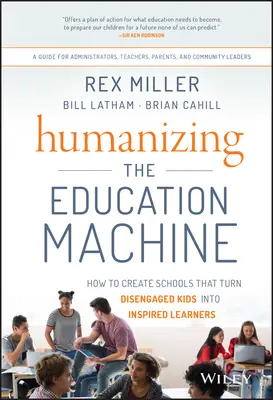 "Offers a plan of action for what education needs to become, to prepare our children for a future none of us can predict."
—SIR KEN ROBINSON

A GUIDE FOR ADMINISTRATORS, TEACHERS, PARENTS, AND COMMUNITY LEADERS

REX MILLER
BILL LATHAM · BRIAN CAHILL

humanizing
THE
EDUCATION
MACHINE

HOW TO CREATE SCHOOLS THAT TURN
DISENGAGED KIDS INTO
INSPIRED LEARNERS

WILEY